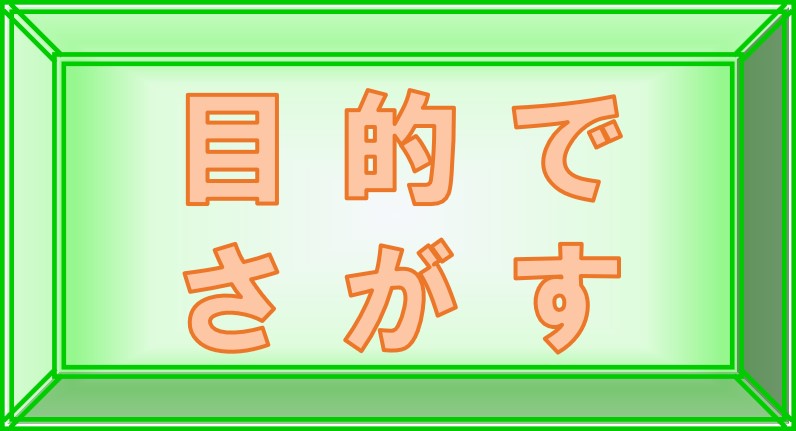 目的で
さがす